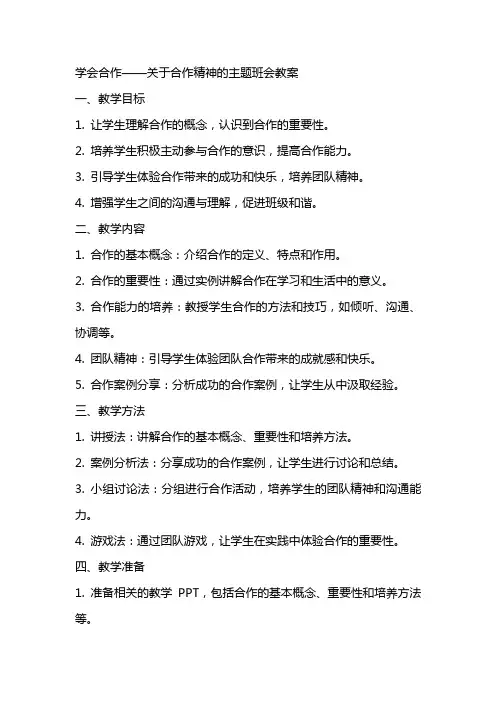 学会合作——关于合作精神的主题班会教案

一、教学目标

1. 让学生理解合作的概念，认识到合作的重要性。

2. 培养学生积极主动参与合作的意识，提高合作能力。

3. 引导学生体验合作带来的成功和快乐，培养团队精神。

4. 增强学生之间的沟通与理解，促进班级和谐。

二、教学内容

1. 合作的基本概念：介绍合作的定义、特点和作用。

2. 合作的重要性：通过实例讲解合作在学习和生活中的意义。

3. 合作能力的培养：教授学生合作的方法和技巧，如倾听、沟通、协调等。

4. 团队精神：引导学生体验团队合作带来的成就感和快乐。

5. 合作案例分享：分析成功的合作案例，让学生从中汲取经验。

三、教学方法

1. 讲授法：讲解合作的基本概念、重要性和培养方法。

2. 案例分析法：分享成功的合作案例，让学生进行讨论和总结。

3. 小组讨论法：分组进行合作活动，培养学生的团队精神和沟通能力。

4. 游戏法：通过团队游戏，让学生在实践中体验合作的重要性。

四、教学准备

1. 准备相关的教学 PPT，包括合作的基本概念、重要性和培养方法等。